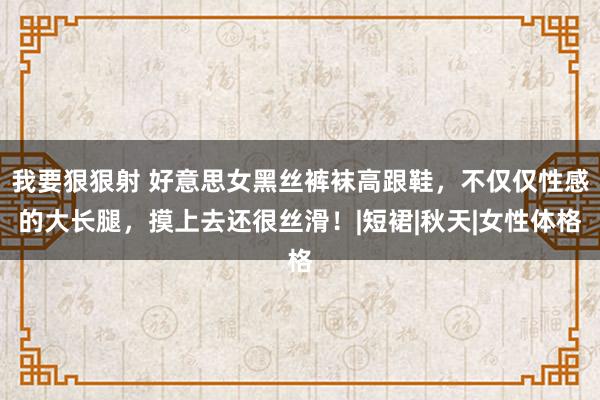 我要狠狠射 好意思女黑丝裤袜高跟鞋，不仅仅性感的大长腿，摸上去还很丝滑！|短裙|秋天|女性体格格